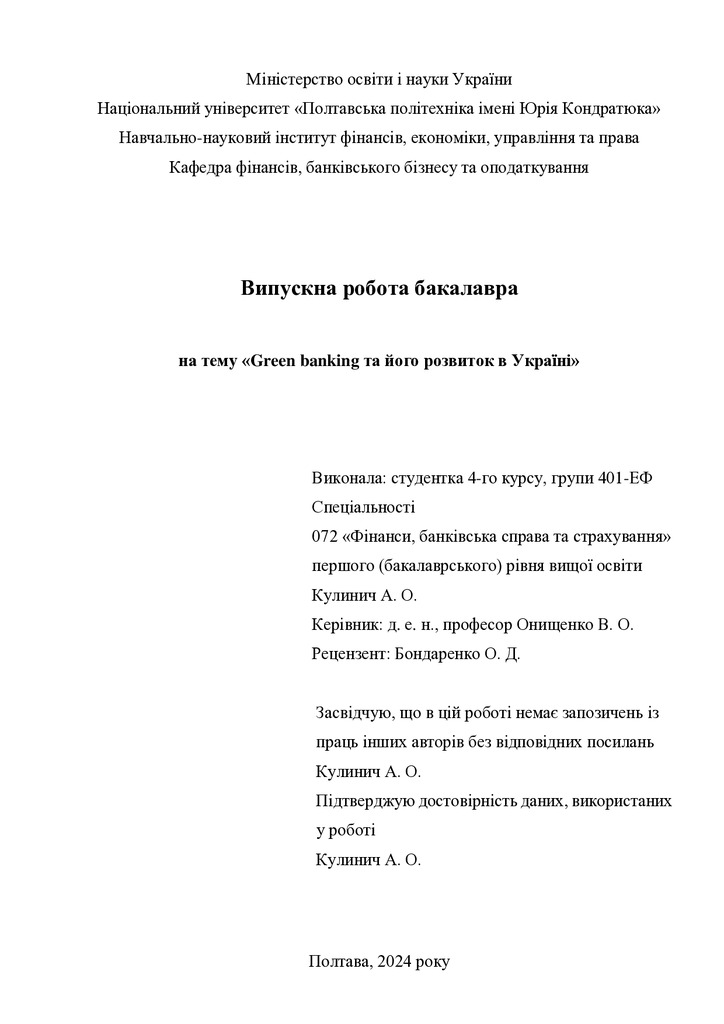 Міністерство освіти і науки України
Національний університет «Полтавська політехніка імені Юрія Кондратюка»
Навчально-науковий інститут фінансів, економіки, управління та права
Кафедра фінансів, банківського бізнесу та оподаткування

Випускна робота бакалавра

на тему «Green banking та його розвиток в Україні»

Виконала: студентка 4-го курсу, групи 401-ЕФ
Спеціальності
072 «Фінанси, банківська справа та страхування»
першого (бакалаврського) рівня вищої освіти
Кулинич А. О.
Керівник: д. е. н., професор Онищенко В. О.
Рецензент: Бондаренко О. Д.

Засвідчую, що в цій роботі немає запозичень із праць інших авторів без відповідних посилань
Кулинич А. О.
Підтверджую достовірність даних, використаних у роботі
Кулинич А. О.

Полтава, 2024 року